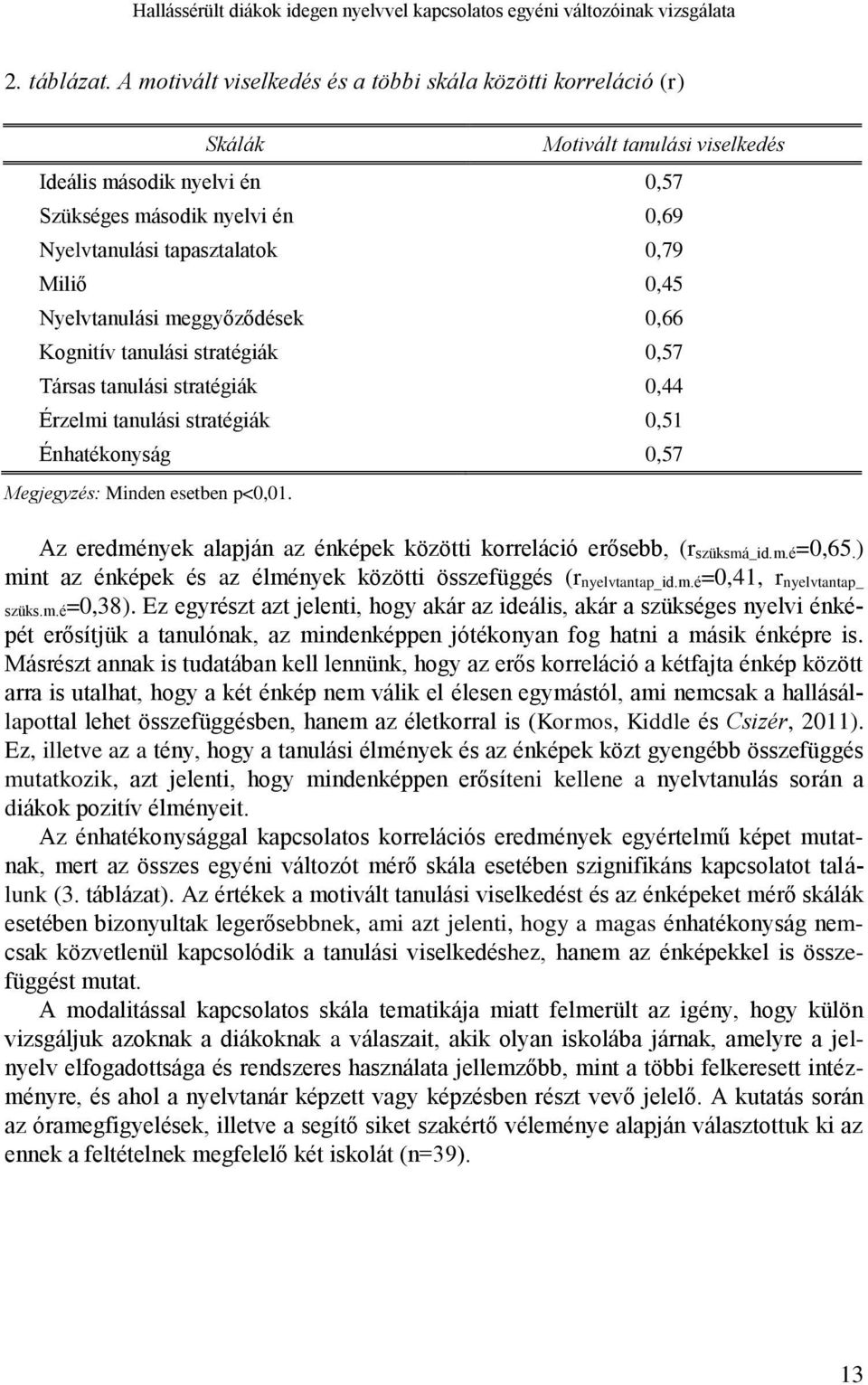 Hallássérült diákok idegen nyelvvel kapcsolatos egyéni változóinak vizsgálata

2. táblázat. A motivált viselkedés és a többi skála közötti korreláció (r)

| Skálák | Motivált tanulási viselkedés |
|---|---|
| Ideális második nyelvi én | 0,57 |
| Szükséges második nyelvi én | 0,69 |
| Nyelvtanulási tapasztalatok | 0,79 |
| Miliő | 0,45 |
| Nyelvtanulási meggyőződések | 0,66 |
| Kognitív tanulási stratégiák | 0,57 |
| Társas tanulási stratégiák | 0,44 |
| Érzelmi tanulási stratégiák | 0,51 |
| Énhatékonyság | 0,57 |

Megjegyzés: Minden esetben p<0,01.

Az eredmények alapján az énképek közötti korreláció erősebb, ($r_{szüksmá\_id.m.é}$=0,65.) mint az énképek és az élmények közötti összefüggés ($r_{nyelvtantap\_id.m.é}$=0,41, $r_{nyelvtantap\_szüks.m.é}$=0,38). Ez egyrészt azt jelenti, hogy akár az ideális, akár a szükséges nyelvi énképét erősítjük a tanulónak, az mindenképpen jótékonyan fog hatni a másik énképre is. Másrészt annak is tudatában kell lennünk, hogy az erős korreláció a kétfajta énkép között arra is utalhat, hogy a két énkép nem válik el élesen egymástól, ami nemcsak a hallásállapottal lehet összefüggésben, hanem az életkorral is (Kormos, Kiddle és Csizér, 2011). Ez, illetve az a tény, hogy a tanulási élmények és az énképek közt gyengébb összefüggés mutatkozik, azt jelenti, hogy mindenképpen erősíteni kellene a nyelvtanulás során a diákok pozitív élményeit.

Az énhatékonysággal kapcsolatos korrelációs eredmények egyértelmű képet mutatnak, mert az összes egyéni változót mérő skála esetében szignifikáns kapcsolatot találunk (3. táblázat). Az értékek a motivált tanulási viselkedést és az énképeket mérő skálák esetében bizonyultak legerősebbnek, ami azt jelenti, hogy a magas énhatékonyság nemcsak közvetlenül kapcsolódik a tanulási viselkedéshez, hanem az énképekkel is összefüggést mutat.

A modalitással kapcsolatos skála tematikája miatt felmerült az igény, hogy külön vizsgáljuk azoknak a diákoknak a válaszait, akik olyan iskolába járnak, amelyre a jelnyelv elfogadottsága és rendszeres használata jellemzőbb, mint a többi felkeresett intézményre, és ahol a nyelvtanár képzett vagy képzésben részt vevő jelelő. A kutatás során az óramegfigyelések, illetve a segítő siket szakértő véleménye alapján választottuk ki az ennek a feltételnek megfelelő két iskolát (n=39).

13